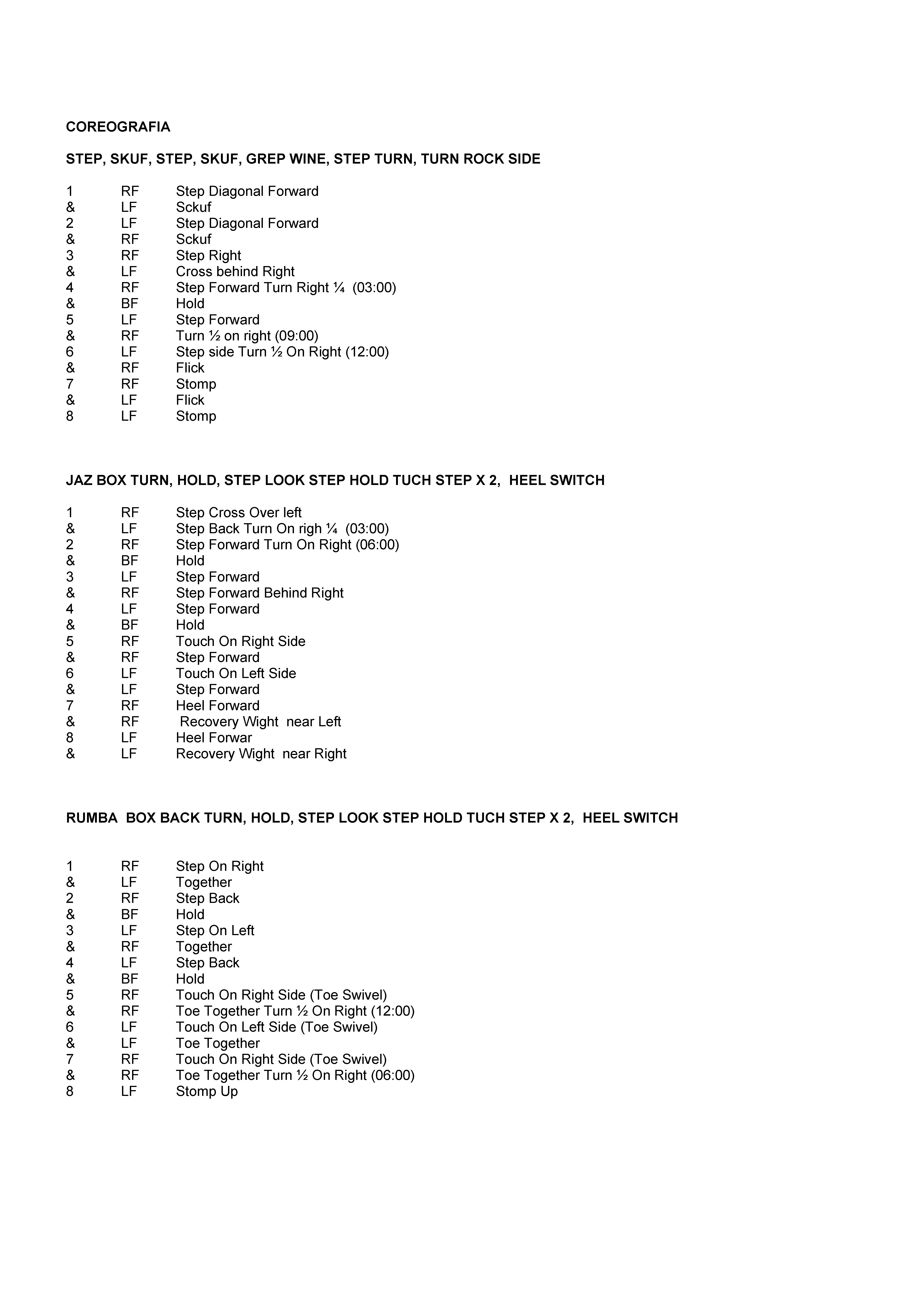 COREOGRAFIA

STEP, SKUF, STEP, SKUF, GREP WINE, STEP TURN, TURN ROCK SIDE

1 RF Step Diagonal Forward
& LF Sckuf
2 LF Step Diagonal Forward
& RF Sckuf
3 RF Step Right
& LF Cross behind Right
4 RF Step Forward Turn Right ¼ (03:00)
& BF Hold
5 LF Step Forward
& RF Turn ½ on right (09:00)
6 LF Step side Turn ½ On Right (12:00)
& RF Flick
7 RF Stomp
& LF Flick
8 LF Stomp

JAZ BOX TURN, HOLD, STEP LOOK STEP HOLD TUCH STEP X 2, HEEL SWITCH

1 RF Step Cross Over left
& LF Step Back Turn On righ ¼ (03:00)
2 RF Step Forward Turn On Right (06:00)
& BF Hold
3 LF Step Forward
& RF Step Forward Behind Right
4 LF Step Forward
& BF Hold
5 RF Touch On Right Side
& RF Step Forward
6 LF Touch On Left Side
& LF Step Forward
7 RF Heel Forward
& RF Recovery Wight near Left
8 LF Heel Forwar
& LF Recovery Wight near Right

RUMBA BOX BACK TURN, HOLD, STEP LOOK STEP HOLD TUCH STEP X 2, HEEL SWITCH

1 RF Step On Right
& LF Together
2 RF Step Back
& BF Hold
3 LF Step On Left
& RF Together
4 LF Step Back
& BF Hold
5 RF Touch On Right Side (Toe Swivel)
& RF Toe Together Turn ½ On Right (12:00)
6 LF Touch On Left Side (Toe Swivel)
& LF Toe Together
7 RF Touch On Right Side (Toe Swivel)
& RF Toe Together Turn ½ On Right (06:00)
8 LF Stomp Up